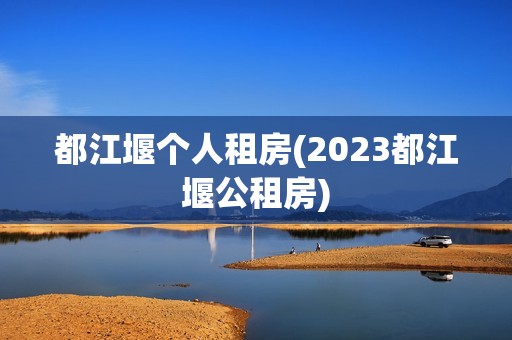 都江堰个人租房(2023都江堰公租房)